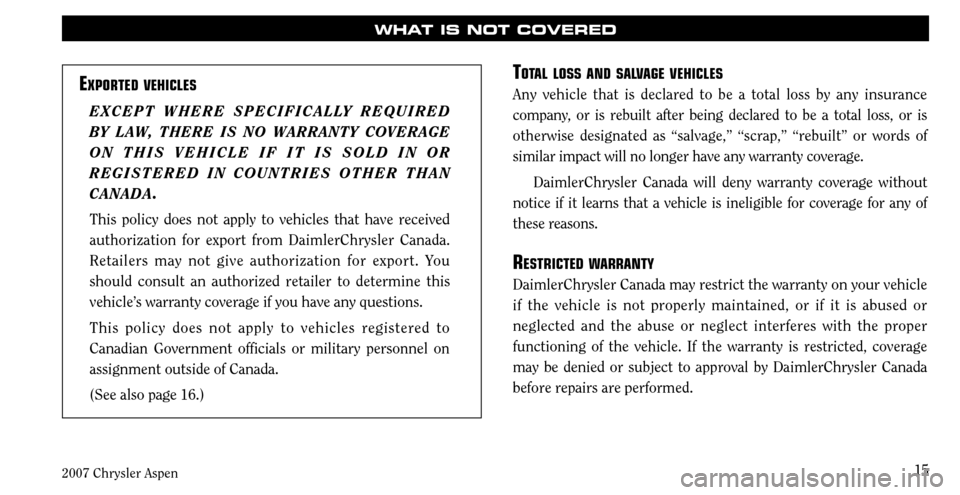 WHAT IS NOT COVERED

EXPORTED VEHICLES

EXCEPT WHERE SPECIFICALLY REQUIRED BY LAW, THERE IS NO WARRANTY COVERAGE ON THIS VEHICLE IF IT IS SOLD IN OR REGISTERED IN COUNTRIES OTHER THAN CANADA.

This policy does not apply to vehicles that have received authorization for export from DaimlerChrysler Canada. Retailers may not give authorization for export. You should consult an authorized retailer to determine this vehicle's warranty coverage if you have any questions.

This policy does not apply to vehicles registered to Canadian Government officials or military personnel on assignment outside of Canada.

(See also page 16.)

TOTAL LOSS AND SALVAGE VEHICLES

Any vehicle that is declared to be a total loss by any insurance company, or is rebuilt after being declared to be a total loss, or is otherwise designated as "salvage," "scrap," "rebuilt" or words of similar impact will no longer have any warranty coverage.

DaimlerChrysler Canada will deny warranty coverage without notice if it learns that a vehicle is ineligible for coverage for any of these reasons.

RESTRICTED WARRANTY

DaimlerChrysler Canada may restrict the warranty on your vehicle if the vehicle is not properly maintained, or if it is abused or neglected and the abuse or neglect interferes with the proper functioning of the vehicle. If the warranty is restricted, coverage may be denied or subject to approval by DaimlerChrysler Canada before repairs are performed.

2007 Chrysler Aspen

15

carmanualsonline.info